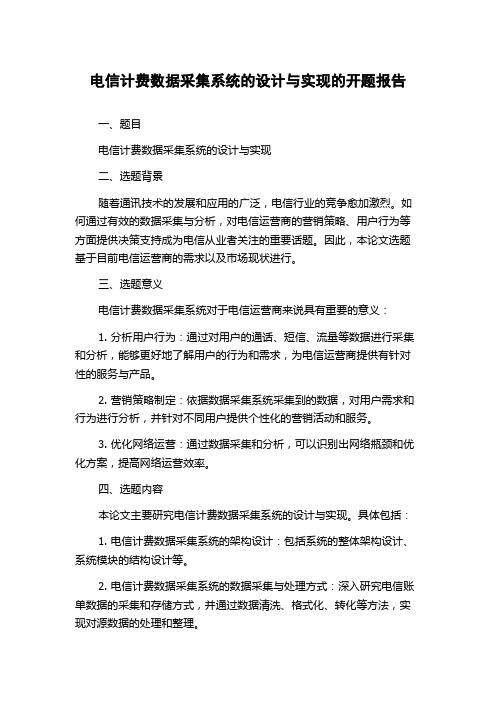 电信计费数据采集系统的设计与实现的开题报告

一、题目

电信计费数据采集系统的设计与实现

二、选题背景

随着通讯技术的发展和应用的广泛，电信行业的竞争愈加激烈。如何通过有效的数据采集与分析，对电信运营商的营销策略、用户行为等方面提供决策支持成为电信从业者关注的重要话题。因此，本论文选题基于目前电信运营商的需求以及市场现状进行。

三、选题意义

电信计费数据采集系统对于电信运营商来说具有重要的意义：

1. 分析用户行为：通过对用户的通话、短信、流量等数据进行采集和分析，能够更好地了解用户的行为和需求，为电信运营商提供有针对性的服务与产品。

2. 营销策略制定：依据数据采集系统采集到的数据，对用户需求和行为进行分析，并针对不同用户提供个性化的营销活动和服务。

3. 优化网络运营：通过数据采集和分析，可以识别出网络瓶颈和优化方案，提高网络运营效率。

四、选题内容

本论文主要研究电信计费数据采集系统的设计与实现。具体包括：

1. 电信计费数据采集系统的架构设计：包括系统的整体架构设计、系统模块的结构设计等。

2. 电信计费数据采集系统的数据采集与处理方式：深入研究电信账单数据的采集和存储方式，并通过数据清洗、格式化、转化等方法，实现对源数据的处理和整理。